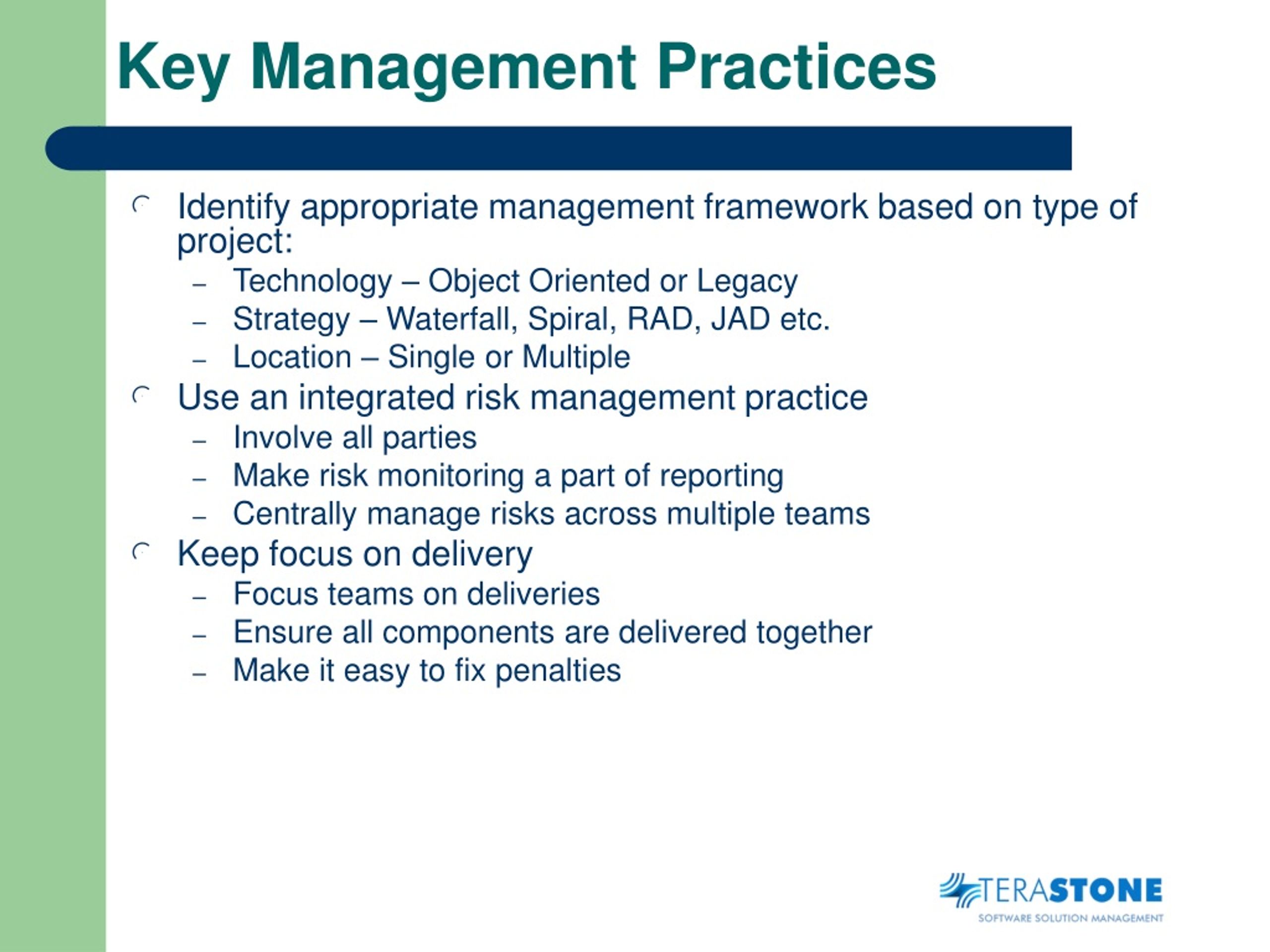 Key Management Practices

Identify appropriate management framework based on type of project:
– Technology – Object Oriented or Legacy
– Strategy – Waterfall, Spiral, RAD, JAD etc.
– Location – Single or Multiple

Use an integrated risk management practice
– Involve all parties
– Make risk monitoring a part of reporting
– Centrally manage risks across multiple teams

Keep focus on delivery
– Focus teams on deliveries
– Ensure all components are delivered together
– Make it easy to fix penalties

TERASTONE
SOFTWARE SOLUTION MANAGEMENT